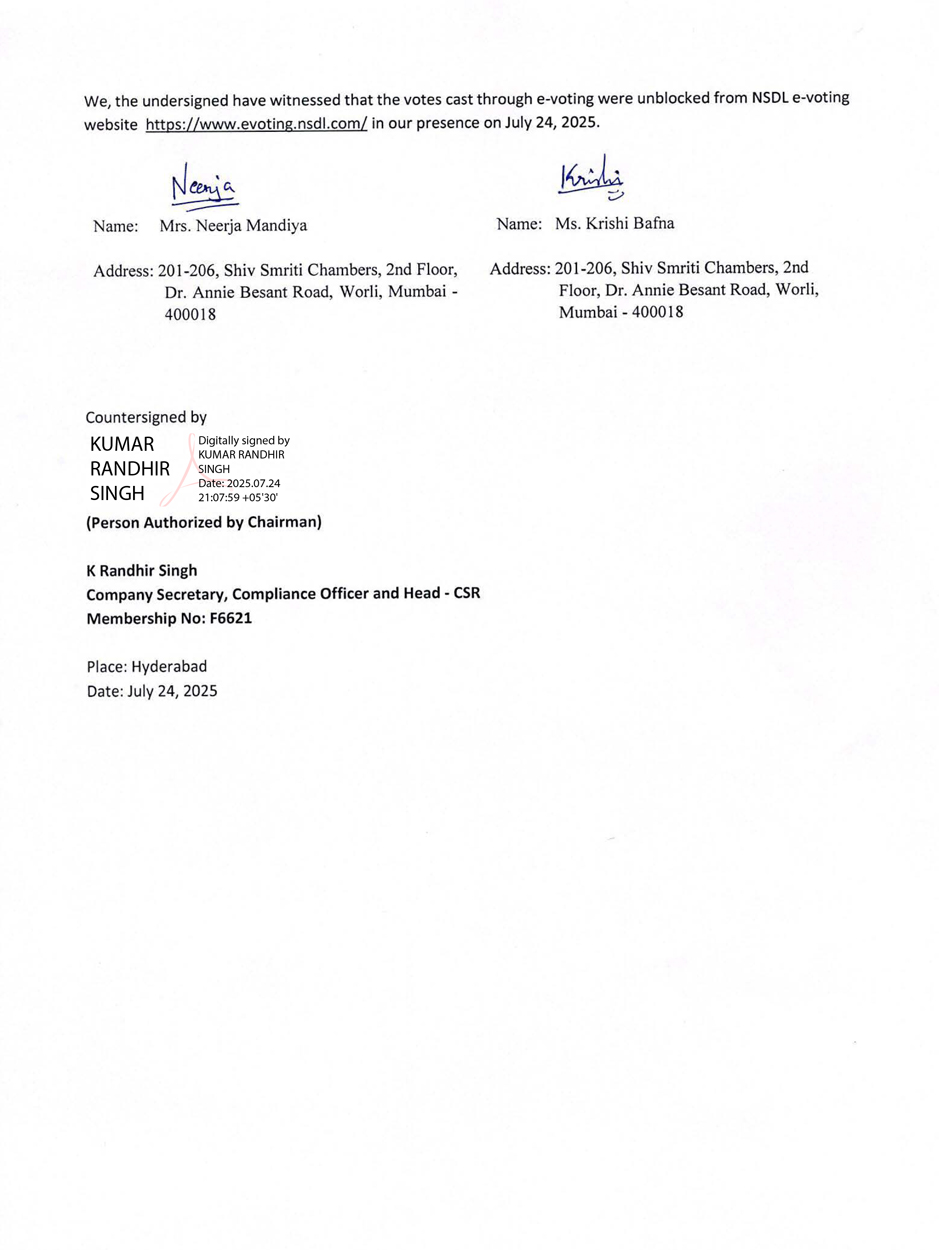 We, the undersigned have witnessed that the votes cast through e-voting were unblocked from NSDL e-voting website https://www.evoting.nsdl.com/ in our presence on July 24, 2025.

Neerja

Name: Mrs. Neerja Mandiya

Address: 201-206, Shiv Smriti Chambers, 2nd Floor, Dr. Annie Besant Road, Worli, Mumbai - 400018

Krishi

Name: Ms. Krishi Bafna

Address: 201-206, Shiv Smriti Chambers, 2nd Floor, Dr. Annie Besant Road, Worli, Mumbai - 400018

Countersigned by

KUMAR RANDHIR SINGH

Digitally signed by KUMAR RANDHIR SINGH
Date: 2025.07.24 21:07:59 +05'30'

(Person Authorized by Chairman)

K Randhir Singh
Company Secretary, Compliance Officer and Head - CSR
Membership No: F6621

Place: Hyderabad
Date: July 24, 2025